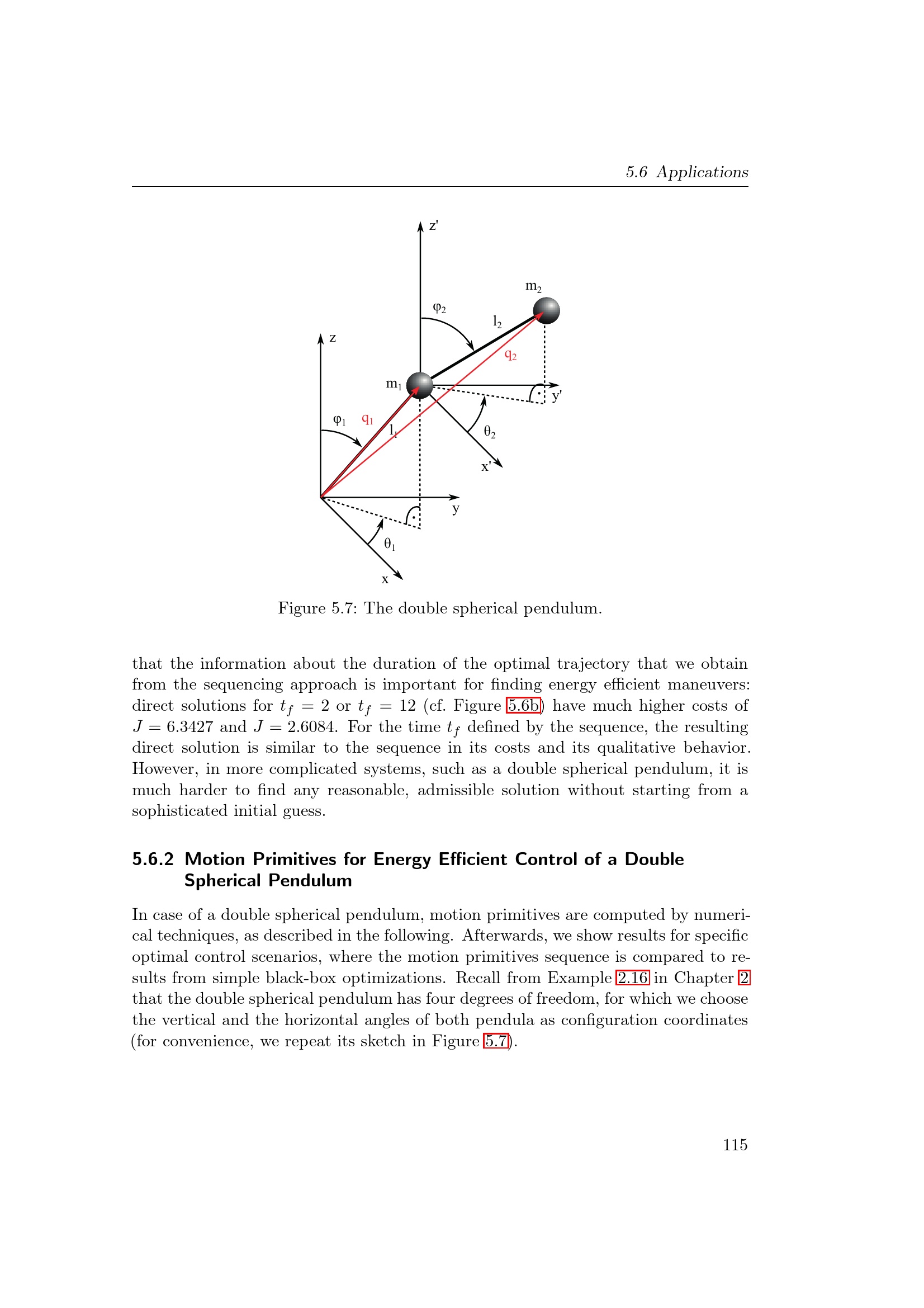 5.6 Applications

z'

$m_2$

$\varphi_2$

$l_2$

z

$q_2$

$m_1$

y'

$\varphi_1$ $q_1$

$l_1$

$\theta_2$

x'

y

$\theta_1$

x

Figure 5.7: The double spherical pendulum.

that the information about the duration of the optimal trajectory that we obtain from the sequencing approach is important for finding energy efficient maneuvers: direct solutions for $t_f = 2$ or $t_f = 12$ (cf. Figure 5.6b) have much higher costs of $J = 6.3427$ and $J = 2.6084$. For the time $t_f$ defined by the sequence, the resulting direct solution is similar to the sequence in its costs and its qualitative behavior. However, in more complicated systems, such as a double spherical pendulum, it is much harder to find any reasonable, admissible solution without starting from a sophisticated initial guess.

5.6.2 Motion Primitives for Energy Efficient Control of a Double Spherical Pendulum

In case of a double spherical pendulum, motion primitives are computed by numerical techniques, as described in the following. Afterwards, we show results for specific optimal control scenarios, where the motion primitives sequence is compared to results from simple black-box optimizations. Recall from Example 2.16 in Chapter 2 that the double spherical pendulum has four degrees of freedom, for which we choose the vertical and the horizontal angles of both pendula as configuration coordinates (for convenience, we repeat its sketch in Figure 5.7).

115